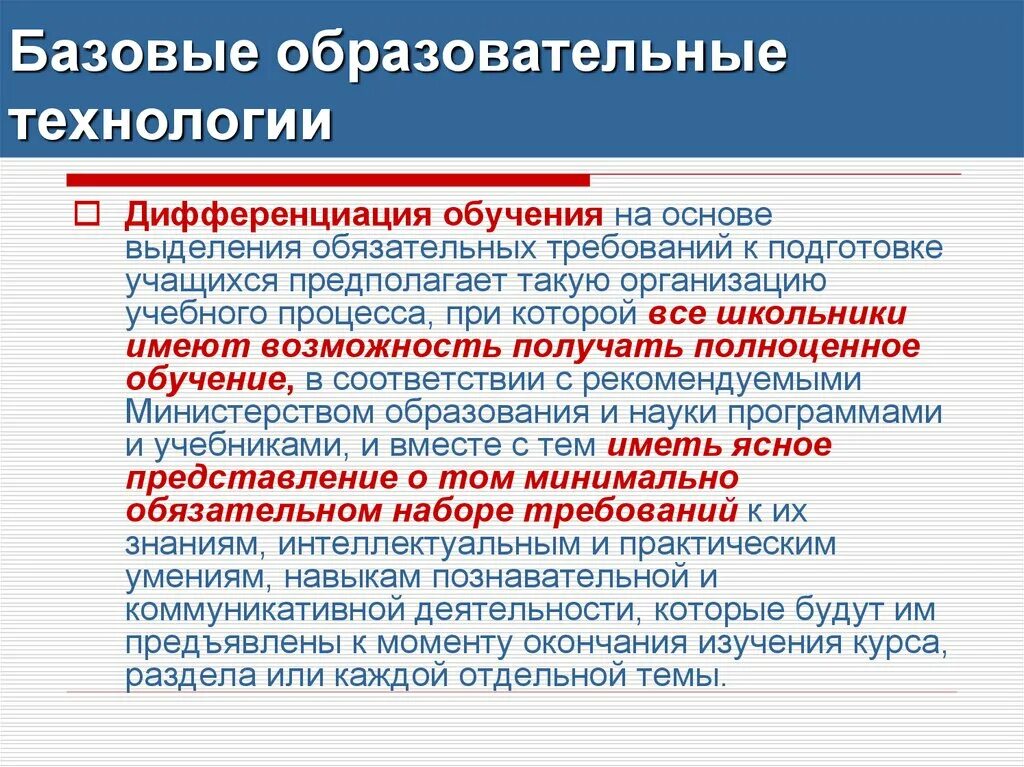 Базовые образовательные технологии

Дифференциация обучения на основе выделения обязательных требований к подготовке учащихся предполагает такую организацию учебного процесса, при которой все школьники имеют возможность получать полноценное обучение, в соответствии с рекомендуемыми Министерством образования и науки программами и учебниками, и вместе с тем иметь ясное представление о том минимально обязательном наборе требований к их знаниям, интеллектуальным и практическим умениям, навыкам познавательной и коммуникативной деятельности, которые будут им предъявлены к моменту окончания изучения курса, раздела или каждой отдельной темы.